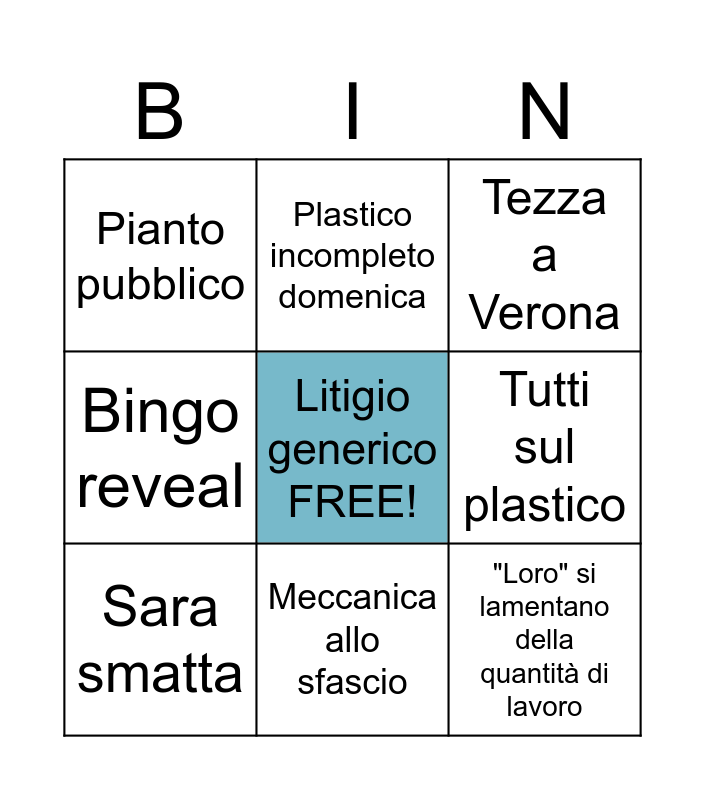 | B | I | N |
|---|---|---|
| Pianto pubblico | Plastico incompleto domenica | Tezza a Verona |
| Bingo reveal | Litigio generico FREE! | Tutti sul plastico |
| Sara smatta | Meccanica allo sfascio | "Loro" si lamentano della quantità di lavoro |